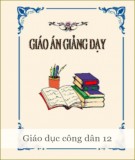 GIÁO ÁN GIẢNG DẠY

Giáo dục công dân 12